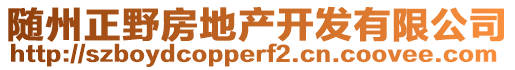 随州正野房地产开发有限公司
http://szboydcopperf2.cn.coovee.com